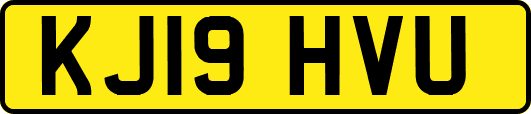 KJ19 HVU